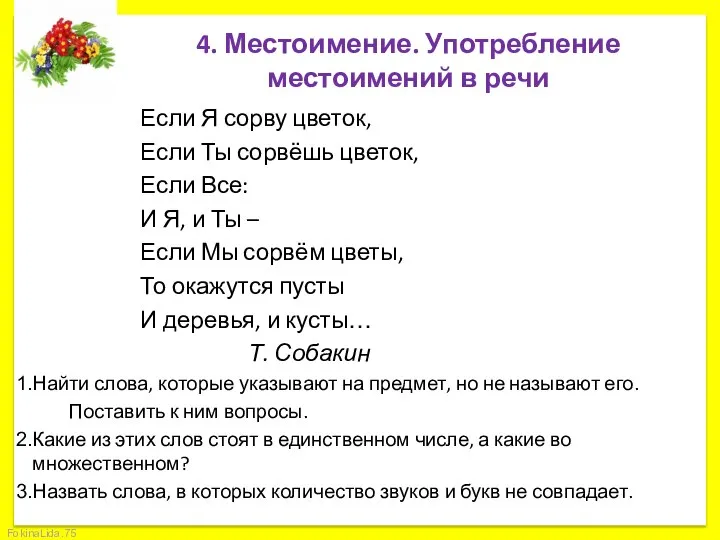 4. Местоимение. Употребление местоимений в речи

Если Я сорву цветок,
Если Ты сорвёшь цветок,
Если Все:
И Я, и Ты –
Если Мы сорвём цветы,
То окажутся пусты
И деревья, и кусты…
Т. Собакин

1.Найти слова, которые указывают на предмет, но не называют его. Поставить к ним вопросы.
2.Какие из этих слов стоят в единственном числе, а какие во множественном?
3.Назвать слова, в которых количество звуков и букв не совпадает.

FokinaLida.75